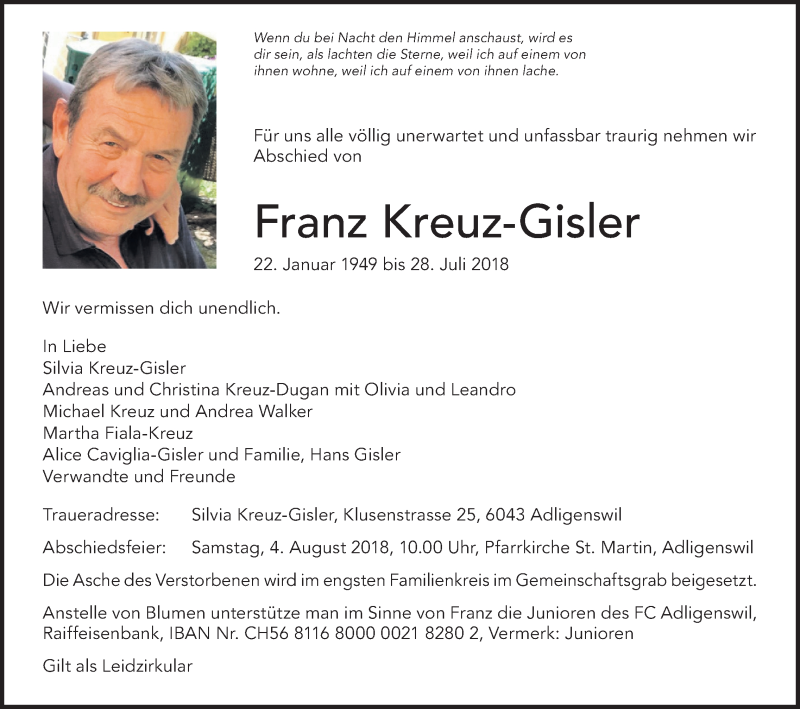 Wenn du bei Nacht den Himmel anschaust, wird es dir sein, als lachten die Sterne, weil ich auf einem von ihnen wohne, weil ich auf einem von ihnen lache.

Für uns alle völlig unerwartet und unfassbar traurig nehmen wir Abschied von

Franz Kreuz-Gisler

22. Januar 1949 bis 28. Juli 2018

Wir vermissen dich unendlich.

In Liebe
Silvia Kreuz-Gisler
Andreas und Christina Kreuz-Dugan mit Olivia und Leandro
Michael Kreuz und Andrea Walker
Martha Fiala-Kreuz
Alice Caviglia-Gisler und Familie, Hans Gisler
Verwandte und Freunde

Traueradresse: Silvia Kreuz-Gisler, Klusenstrasse 25, 6043 Adligenswil

Abschiedsfeier: Samstag, 4. August 2018, 10.00 Uhr, Pfarrkirche St. Martin, Adligenswil

Die Asche des Verstorbenen wird im engsten Familienkreis im Gemeinschaftsgrab beigesetzt.

Anstelle von Blumen unterstütze man im Sinne von Franz die Junioren des FC Adligenswil, Raiffeisenbank, IBAN Nr. CH56 8116 8000 0021 8280 2, Vermerk: Junioren

Gilt als Leidzirkular